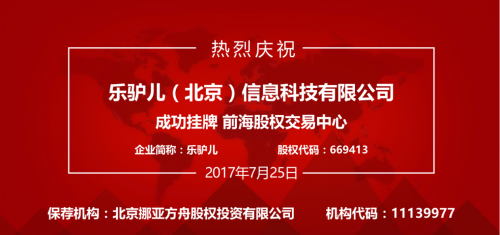 热烈庆祝

乐驴儿（北京）信息科技有限公司

成功挂牌 前海股权交易中心

企业简称：乐驴儿 股权代码：669413

2017年7月25日

保荐机构：北京挪亚方舟股权投资有限公司 机构代码：11139977